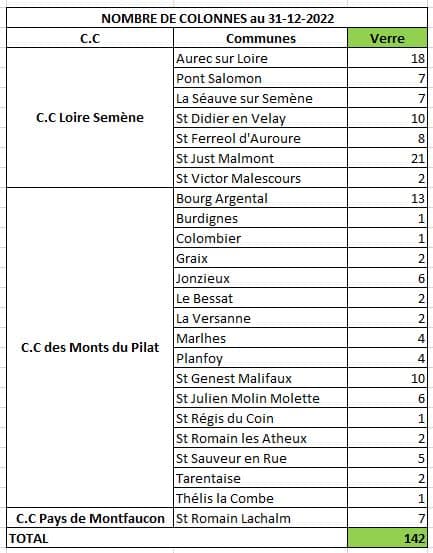 NOMBRE DE COLONNES au 31-12-2022

| C.C | Communes | Verre |
|---|---|---|
| C.C Loire Semène | Aurec sur Loire | 18 |
| | Pont Salomon | 7 |
| | La Séauve sur Semène | 7 |
| | St Didier en Velay | 10 |
| | St Ferreol d'Auroure | 8 |
| | St Just Malmont | 21 |
| | St Victor Malescours | 2 |
| C.C des Monts du Pilat | Bourg Argental | 13 |
| | Burdignes | 1 |
| | Colombier | 1 |
| | Graix | 2 |
| | Jonzieux | 6 |
| | Le Bessat | 2 |
| | La Versanne | 2 |
| | Marlhes | 4 |
| | Planfoy | 4 |
| | St Genest Malifaux | 10 |
| | St Julien Molin Molette | 6 |
| | St Régis du Coin | 1 |
| | St Romain les Atheux | 2 |
| | St Sauveur en Rue | 5 |
| | Tarentaise | 2 |
| | Thélis la Combe | 1 |
| C.C Pays de Montfaucon | St Romain Lachalm | 7 |
| TOTAL | | 142 |